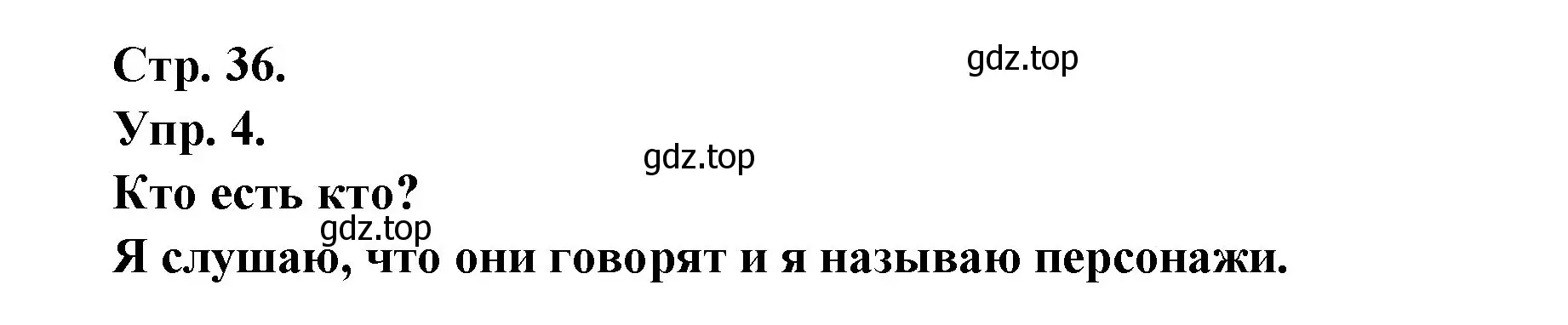 Стр. 36.

gdz.top

Упр. 4.

gdz.top

Кто есть кто?

gdz.top

Я слушаю, что они говорят и я называю персонажи.